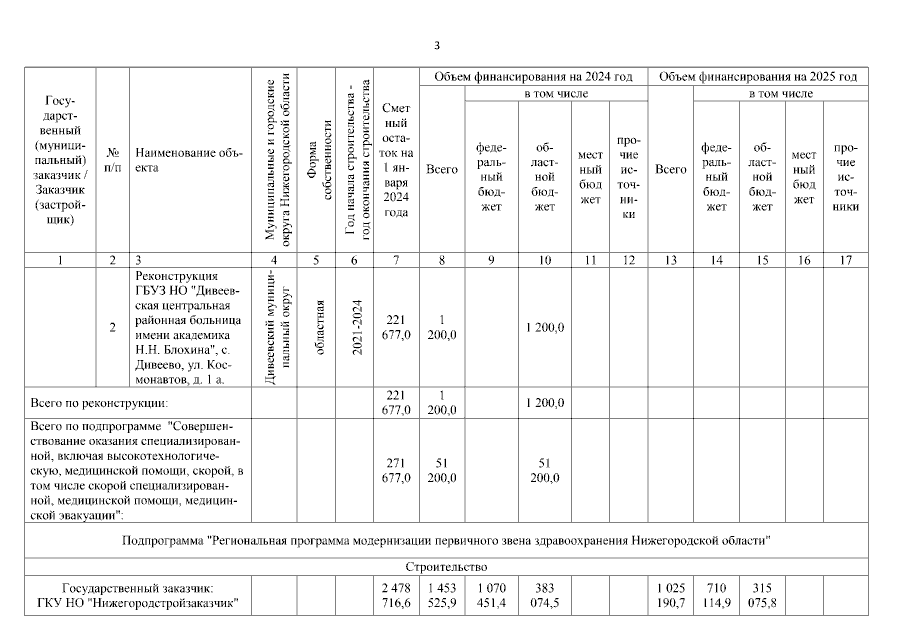 3

| Государственный (муниципальный) заказчик / Заказчик (застройщик) | № п/п | Наименование объекта | Муниципальные и городские округа Нижегородской области | Форма собственности | Год начала строительства - год окончания строительства | Сметный остаток на 1 января 2024 года | Объем финансирования на 2024 год: Всего | в том числе: федеральный бюджет | областной бюджет | местный бюджет | прочие источники | Объем финансирования на 2025 год: Всего | в том числе: федеральный бюджет | областной бюджет | местный бюджет | прочие источники |
|---|---|---|---|---|---|---|---|---|---|---|---|---|---|---|---|---|
| 1 | 2 | 3 | 4 | 5 | 6 | 7 | 8 | 9 | 10 | 11 | 12 | 13 | 14 | 15 | 16 | 17 |
| | 2 | Реконструкция ГБУЗ НО "Дивеевская центральная районная больница имени академика Н.Н. Блохина", с. Дивеево, ул. Космонавтов, д. 1 а. | Дивеевский муниципальный округ | областная | 2021-2024 | 221 677,0 | 1 200,0 | | 1 200,0 | | | | | | | |
| Всего по реконструкции: | | | | | | 221 677,0 | 1 200,0 | | 1 200,0 | | | | | | | |
| Всего по подпрограмме "Совершенствование оказания специализированной, включая высокотехнологическую, медицинской помощи, скорой, в том числе скорой специализированной, медицинской помощи, медицинской эвакуации": | | | | | | 271 677,0 | 51 200,0 | | 51 200,0 | | | | | | | |
| Подпрограмма "Региональная программа модернизации первичного звена здравоохранения Нижегородской области" | | | | | | | | | | | | | | | | |
| Строительство | | | | | | | | | | | | | | | | |
| Государственный заказчик: ГКУ НО "Нижегородстройзаказчик" | | | | | | 2 478 716,6 | 1 453 525,9 | 1 070 451,4 | 383 074,5 | | | 1 025 190,7 | 710 114,9 | 315 075,8 | | |